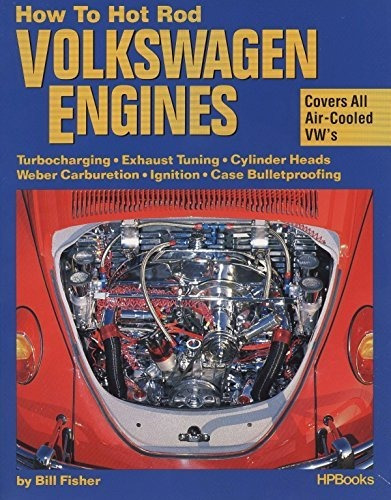 How To Hot Rod
VOLKSWAGEN ENGINES

Covers All Air-Cooled VW's

Turbocharging • Exhaust Tuning • Cylinder Heads
Weber Carburetion • Ignition • Case Bulletproofing

by Bill Fisher

HPBooks